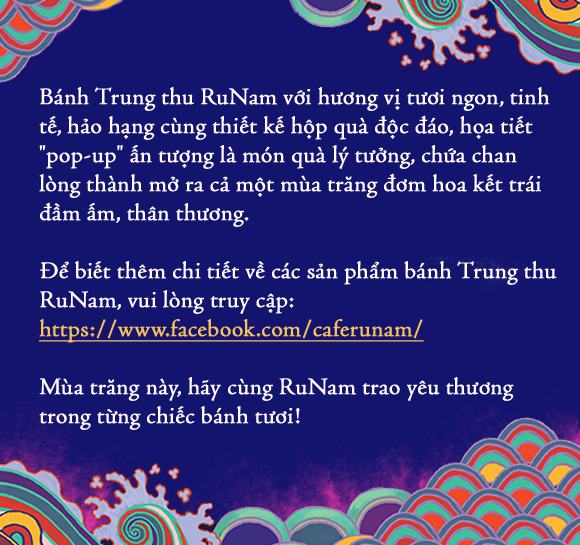 Bánh Trung thu RuNam với hương vị tươi ngon, tinh tế, hảo hạng cùng thiết kế hộp quà độc đáo, họa tiết "pop-up" ấn tượng là món quà lý tưởng, chứa chan lòng thành mở ra cả một mùa trăng đơm hoa kết trái đầm ấm, thân thương.

Để biết thêm chi tiết về các sản phẩm bánh Trung thu RuNam, vui lòng truy cập: https://www.facebook.com/caferunam/

Mùa trăng này, hãy cùng RuNam trao yêu thương trong từng chiếc bánh tươi!